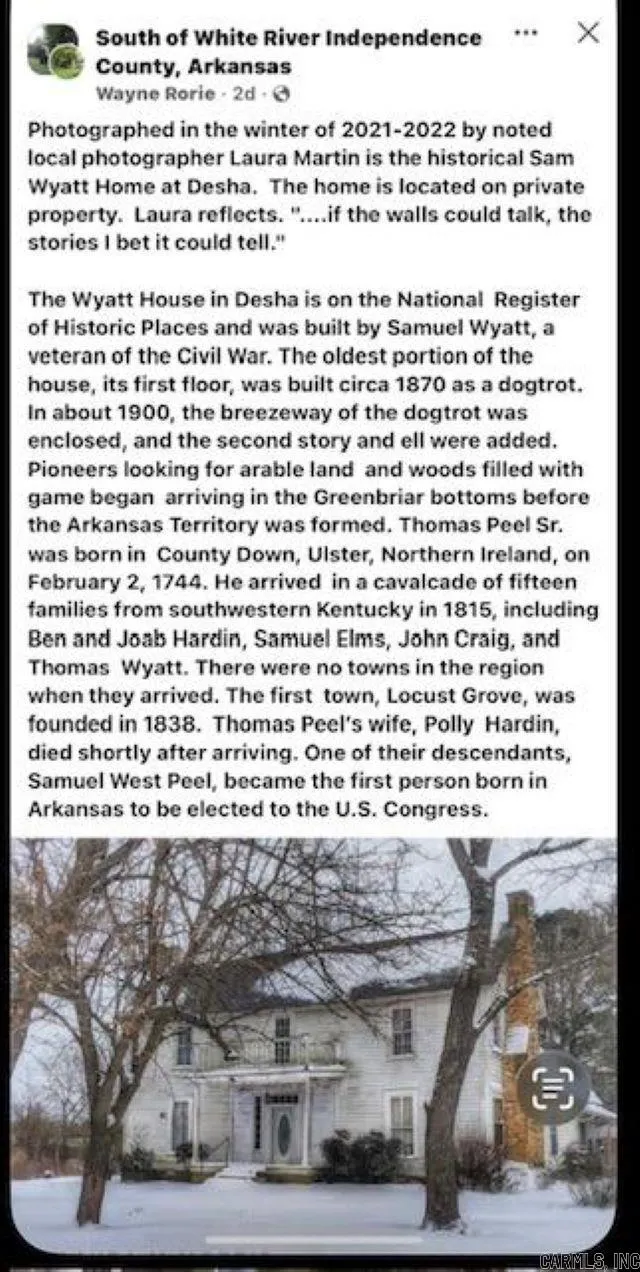 South of White River Independence County, Arkansas

Wayne Rorie · 2d ·

Photographed in the winter of 2021-2022 by noted local photographer Laura Martin is the historical Sam Wyatt Home at Desha. The home is located on private property. Laura reflects. "....if the walls could talk, the stories I bet it could tell."

The Wyatt House in Desha is on the National Register of Historic Places and was built by Samuel Wyatt, a veteran of the Civil War. The oldest portion of the house, its first floor, was built circa 1870 as a dogtrot. In about 1900, the breezeway of the dogtrot was enclosed, and the second story and ell were added. Pioneers looking for arable land and woods filled with game began arriving in the Greenbriar bottoms before the Arkansas Territory was formed. Thomas Peel Sr. was born in County Down, Ulster, Northern Ireland, on February 2, 1744. He arrived in a cavalcade of fifteen families from southwestern Kentucky in 1815, including Ben and Joab Hardin, Samuel Elms, John Craig, and Thomas Wyatt. There were no towns in the region when they arrived. The first town, Locust Grove, was founded in 1838. Thomas Peel's wife, Polly Hardin, died shortly after arriving. One of their descendants, Samuel West Peel, became the first person born in Arkansas to be elected to the U.S. Congress.

CARMLS, INC